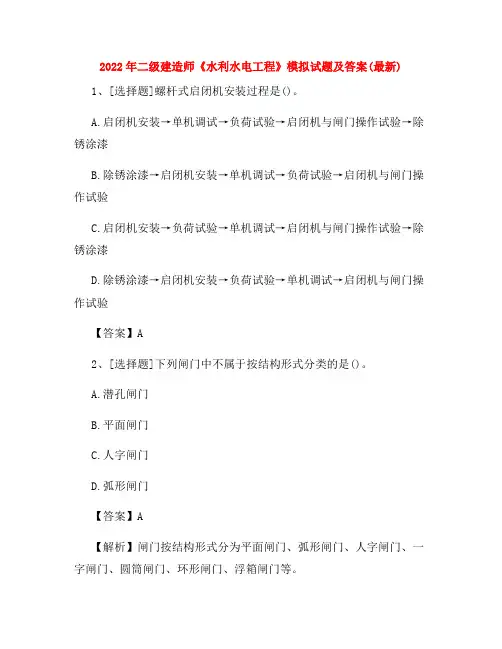 2022年二级建造师《水利水电工程》模拟试题及答案(最新)

1、[选择题]螺杆式启闭机安装过程是()。

A.启闭机安装→单机调试→负荷试验→启闭机与闸门操作试验→除锈涂漆

B.除锈涂漆→启闭机安装→单机调试→负荷试验→启闭机与闸门操作试验

C.启闭机安装→负荷试验→单机调试→启闭机与闸门操作试验→除锈涂漆

D.除锈涂漆→启闭机安装→负荷试验→单机调试→启闭机与闸门操作试验

【答案】A

2、[选择题]下列闸门中不属于按结构形式分类的是()。

A.潜孔闸门

B.平面闸门

C.人字闸门

D.弧形闸门

【答案】A

【解析】闸门按结构形式分为平面闸门、弧形闸门、人字闸门、一字闸门、圆筒闸门、环形闸门、浮箱闸门等。